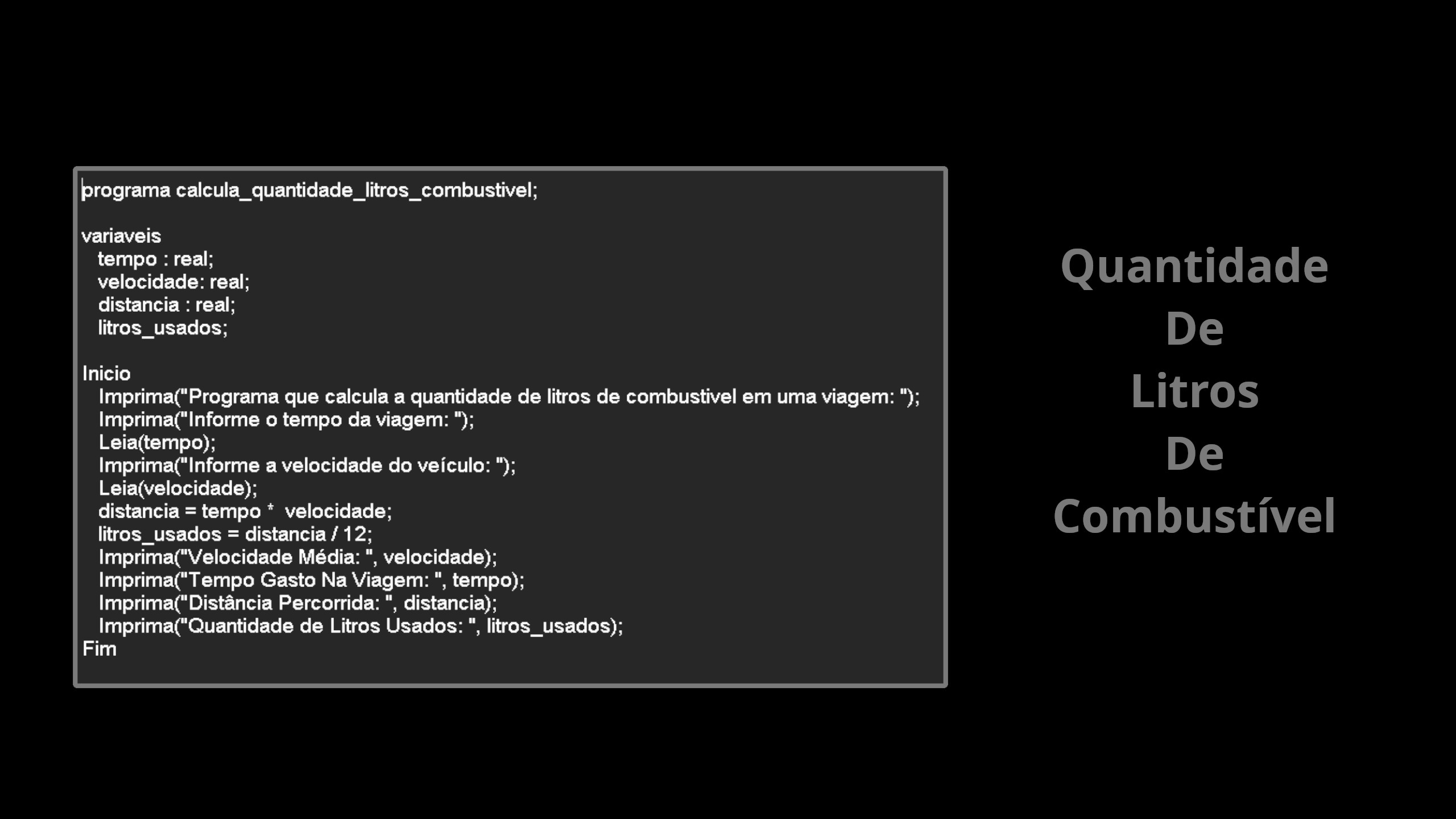 programa calcula_quantidade_litros_combustivel;

variaveis
tempo : real;
velocidade: real;
distancia : real;
litros_usados;

Inicio
Imprima("Programa que calcula a quantidade de litros de combustivel em uma viagem: ");
Imprima("Informe o tempo da viagem: ");
Leia(tempo);
Imprima("Informe a velocidade do veículo: ");
Leia(velocidade);
distancia = tempo * velocidade;
litros_usados = distancia / 12;
Imprima("Velocidade Média: ", velocidade);
Imprima("Tempo Gasto Na Viagem: ", tempo);
Imprima("Distância Percorrida: ", distancia);
Imprima("Quantidade de Litros Usados: ", litros_usados);
Fim

Quantidade
De
Litros
De
Combustível